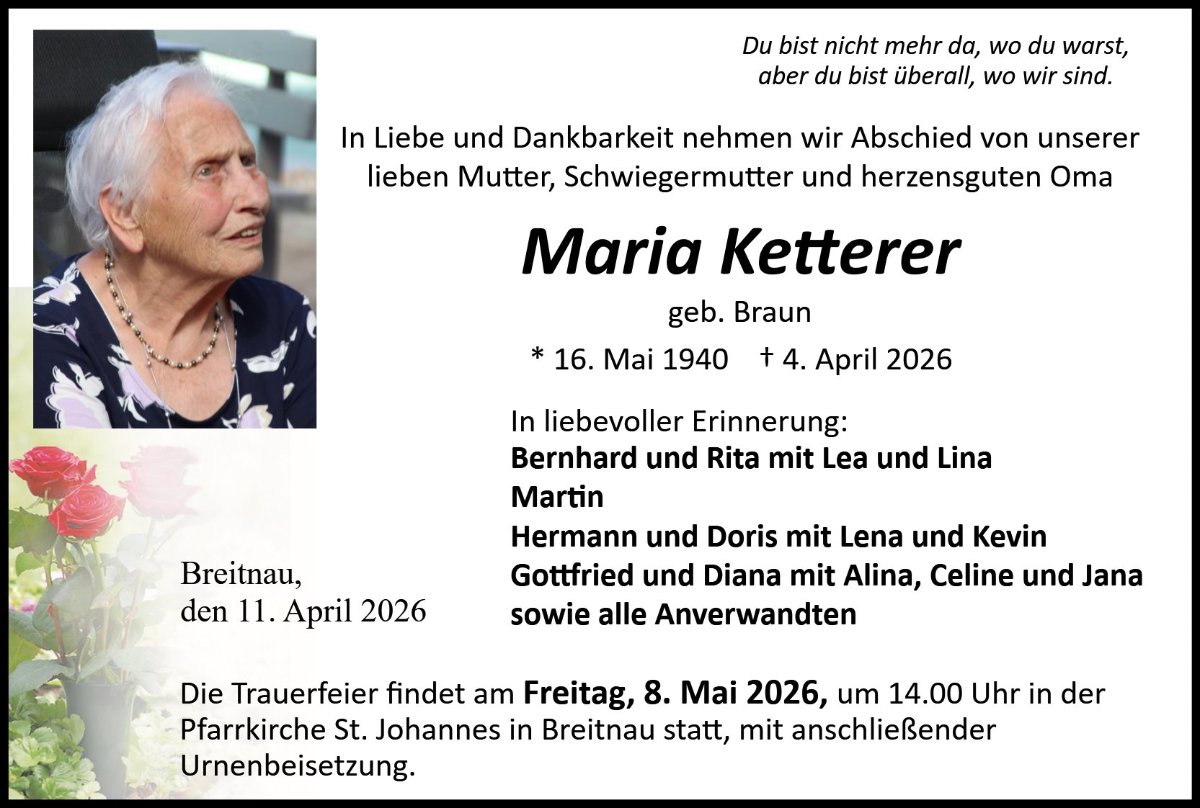 Du bist nicht mehr da, wo du warst,
aber du bist überall, wo wir sind.

In Liebe und Dankbarkeit nehmen wir Abschied von unserer lieben Mutter, Schwiegermutter und herzensguten Oma

Maria Ketterer

geb. Braun

* 16. Mai 1940 † 4. April 2026

In liebevoller Erinnerung:
Bernhard und Rita mit Lea und Lina
Martin
Hermann und Doris mit Lena und Kevin
Gottfried und Diana mit Alina, Celine und Jana
sowie alle Anverwandten

Breitnau,
den 11. April 2026

Die Trauerfeier findet am Freitag, 8. Mai 2026, um 14.00 Uhr in der Pfarrkirche St. Johannes in Breitnau statt, mit anschließender Urnenbeisetzung.